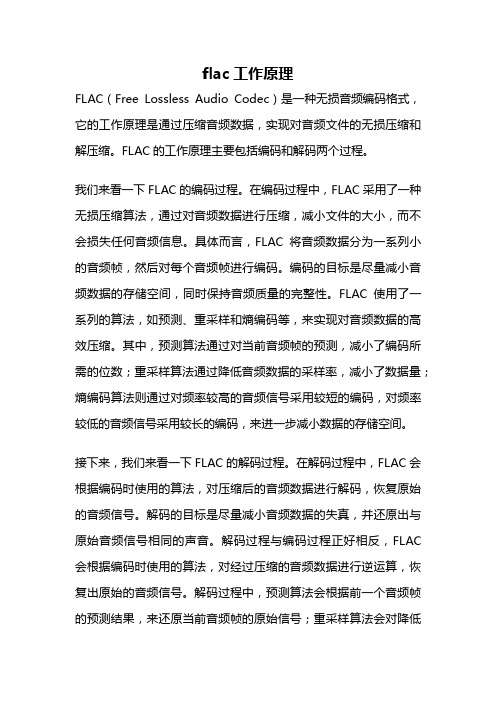 flac 工作原理

FLAC（Free Lossless Audio Codec）是一种无损音频编码格式，它的工作原理是通过压缩音频数据，实现对音频文件的无损压缩和解压缩。FLAC 的工作原理主要包括编码和解码两个过程。

我们来看一下 FLAC 的编码过程。在编码过程中，FLAC 采用了一种无损压缩算法，通过对音频数据进行压缩，减小文件的大小，而不会损失任何音频信息。具体而言，FLAC 将音频数据分为一系列小的音频帧，然后对每个音频帧进行编码。编码的目标是尽量减小音频数据的存储空间，同时保持音频质量的完整性。FLAC 使用了一系列的算法，如预测、重采样和熵编码等，来实现对音频数据的高效压缩。其中，预测算法通过对当前音频帧的预测，减小了编码所需的位数；重采样算法通过降低音频数据的采样率，减小了数据量；熵编码算法则通过对频率较高的音频信号采用较短的编码，对频率较低的音频信号采用较长的编码，来进一步减小数据的存储空间。

接下来，我们来看一下 FLAC 的解码过程。在解码过程中，FLAC 会根据编码时使用的算法，对压缩后的音频数据进行解码，恢复原始的音频信号。解码的目标是尽量减小音频数据的失真，并还原出与原始音频信号相同的声音。解码过程与编码过程正好相反，FLAC 会根据编码时使用的算法，对经过压缩的音频数据进行逆运算，恢复出原始的音频信号。解码过程中，预测算法会根据前一个音频帧的预测结果，来还原当前音频帧的原始信号；重采样算法会对降低